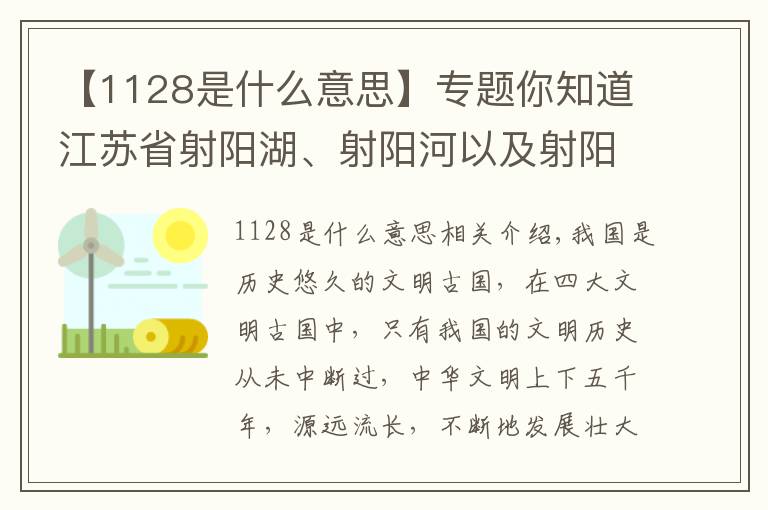 【1128是什么意思】专题你知道江苏省射阳湖、射阳河以及射阳

1128是什么意思相关介绍,我国是历史悠久的文明古国，在四大文明古国中，只有我国的文明历史从未中断过，中华文明上下五千年，源远流长，不断地发展壮大